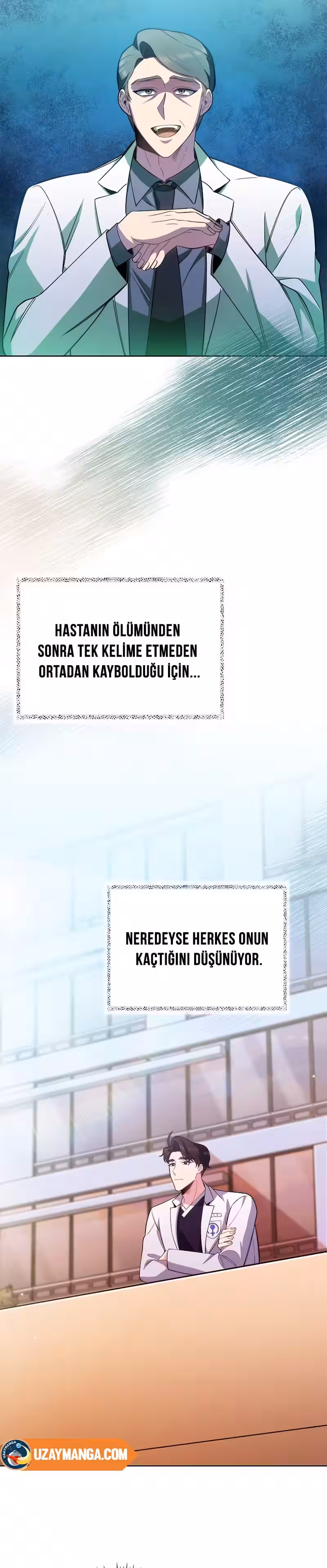 HASTANIN ÖLÜMÜNDEN SONRA TEK KELİME ETMEDEN ORTADAN KAYBOLDUĞU İÇİN...

NEREDEYSE HERKES ONUN KAÇTIĞINI DÜŞÜNÜYOR.

UZAYMANGA.COM